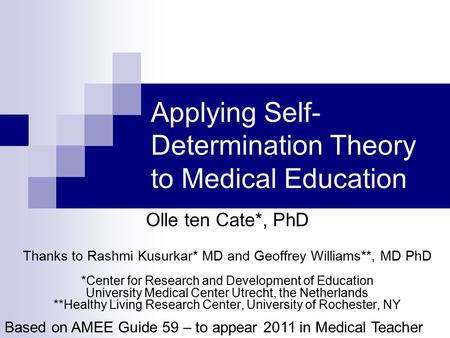 Applying Self-Determination Theory to Medical Education

Olle ten Cate*, PhD

Thanks to Rashmi Kusurkar* MD and Geoffrey Williams**, MD PhD

*Center for Research and Development of Education
University Medical Center Utrecht, the Netherlands
**Healthy Living Research Center, University of Rochester, NY

Based on AMEE Guide 59 – to appear 2011 in Medical Teacher